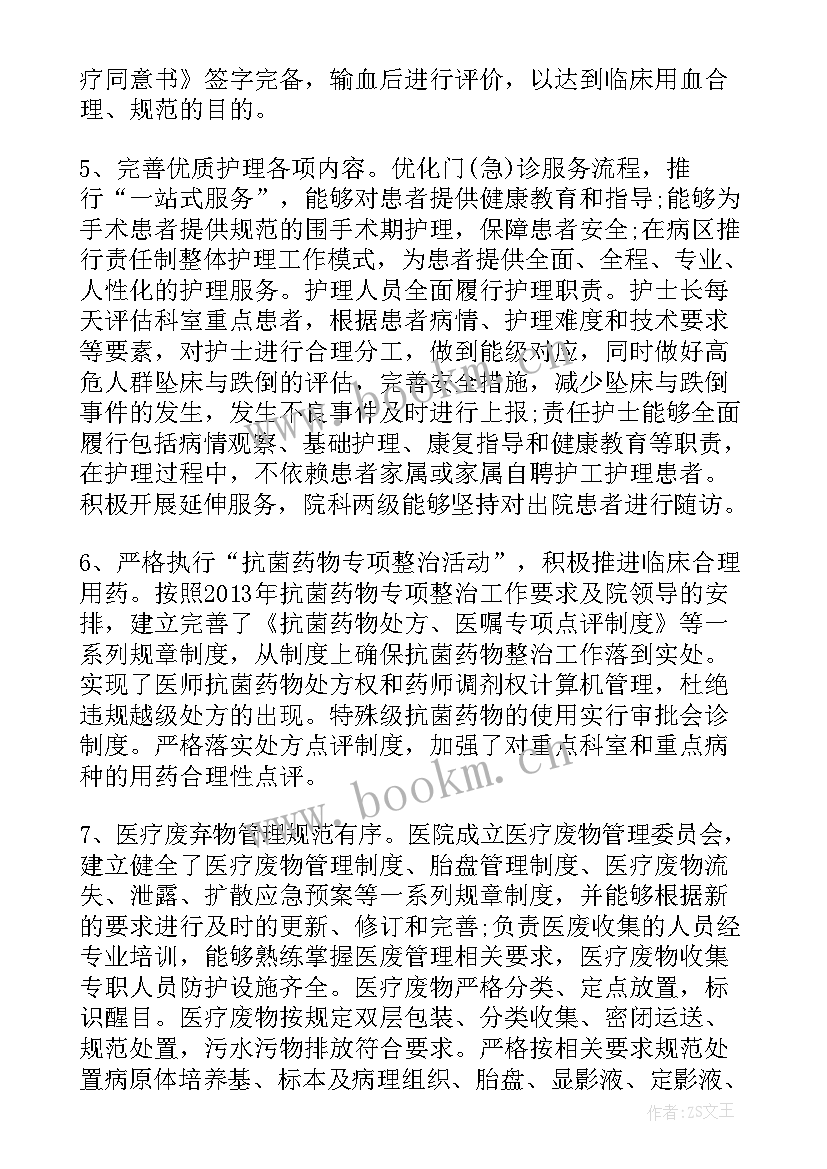 疗同意书》签字完备，输血后进行评价，以达到临床用血合理、规范的目的。

5、完善优质护理各项内容。优化门(急)诊服务流程，推行“一站式服务”，能够对患者提供健康教育和指导;能够为手术患者提供规范的围手术期护理，保障患者安全;在病区推行责任制整体护理工作模式，为患者提供全面、全程、专业、人性化的护理服务。护理人员全面履行护理职责。护士长每天评估科室重点患者，根据患者病情、护理难度和技术要求等要素，对护士进行合理分工，做到能级对应，同时做好高危人群坠床与跌倒的评估，完善安全措施，减少坠床与跌倒事件的发生，发生不良事件及时进行上报;责任护士能够全面履行包括病情观察、基础护理、康复指导和健康教育等职责，在护理过程中，不依赖患者家属或家属自聘护工护理患者。积极开展延伸服务，院科两级能够坚持对出院患者进行随访。

6、严格执行“抗菌药物专项整治活动”，积极推进临床合理用药。按照2013年抗菌药物专项整治工作要求及院领导的安排，建立完善了《抗菌药物处方、医嘱专项点评制度》等一系列规章制度，从制度上确保抗菌药物整治工作落到实处。实现了医师抗菌药物处方权和药师调剂权计算机管理，杜绝违规越级处方的出现。特殊级抗菌药物的使用实行审批会诊制度。严格落实处方点评制度，加强了对重点科室和重点病种的用药合理性点评。

7、医疗废弃物管理规范有序。医院成立医疗废物管理委员会，建立健全了医疗废物管理制度、胎盘管理制度、医疗废物流失、泄露、扩散应急预案等一系列规章制度，并能够根据新的要求进行及时的更新、修订和完善;负责医废收集的人员经专业培训，能够熟练掌握医废管理相关要求，医疗废物收集专职人员防护设施齐全。医疗废物严格分类、定点放置，标识醒目。医疗废物按规定双层包装、分类收集、密闭运送、规范处置，污水污物排放符合要求。严格按相关要求规范处置病原体培养基、标本及病理组织、胎盘、显影液、定影液、

www.bookm.cn

作者:ZS文王